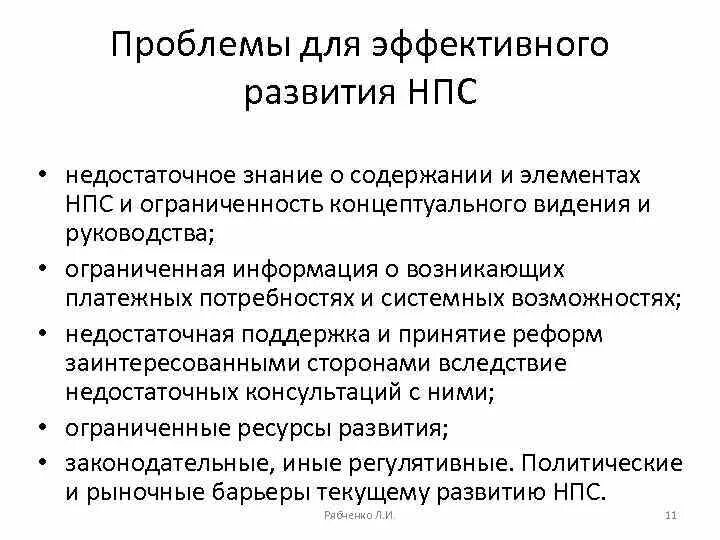 Проблемы для эффективного развития НПС

• недостаточное знание о содержании и элементах НПС и ограниченность концептуального видения и руководства;
• ограниченная информация о возникающих платежных потребностях и системных возможностях;
• недостаточная поддержка и принятие реформ заинтересованными сторонами вследствие недостаточных консультаций с ними;
• ограниченные ресурсы развития;
• законодательные, иные регулятивные. Политические и рыночные барьеры текущему развитию НПС.

Рябченко Л.И.

11